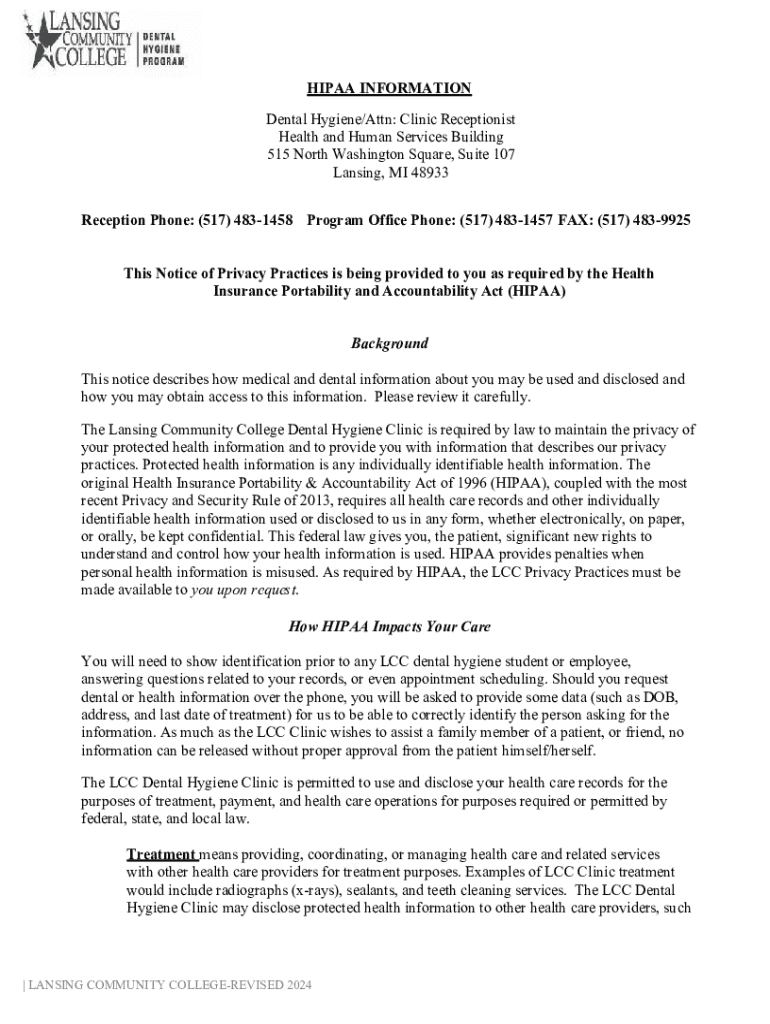 LANSING COMMUNITY COLLEGE | DENTAL HYGIENE PROGRAM

HIPAA INFORMATION

Dental Hygiene/Attn: Clinic Receptionist
Health and Human Services Building
515 North Washington Square, Suite 107
Lansing, MI 48933

Reception Phone: (517) 483-1458 Program Office Phone: (517) 483-1457 FAX: (517) 483-9925

This Notice of Privacy Practices is being provided to you as required by the Health Insurance Portability and Accountability Act (HIPAA)

Background

This notice describes how medical and dental information about you may be used and disclosed and how you may obtain access to this information. Please review it carefully.

The Lansing Community College Dental Hygiene Clinic is required by law to maintain the privacy of your protected health information and to provide you with information that describes our privacy practices. Protected health information is any individually identifiable health information. The original Health Insurance Portability & Accountability Act of 1996 (HIPAA), coupled with the most recent Privacy and Security Rule of 2013, requires all health care records and other individually identifiable health information used or disclosed to us in any form, whether electronically, on paper, or orally, be kept confidential. This federal law gives you, the patient, significant new rights to understand and control how your health information is used. HIPAA provides penalties when personal health information is misused. As required by HIPAA, the LCC Privacy Practices must be made available to you upon request.

How HIPAA Impacts Your Care

You will need to show identification prior to any LCC dental hygiene student or employee, answering questions related to your records, or even appointment scheduling. Should you request dental or health information over the phone, you will be asked to provide some data (such as DOB, address, and last date of treatment) for us to be able to correctly identify the person asking for the information. As much as the LCC Clinic wishes to assist a family member of a patient, or friend, no information can be released without proper approval from the patient himself/herself.

The LCC Dental Hygiene Clinic is permitted to use and disclose your health care records for the purposes of treatment, payment, and health care operations for purposes required or permitted by federal, state, and local law.

Treatment means providing, coordinating, or managing health care and related services with other health care providers for treatment purposes. Examples of LCC Clinic treatment would include radiographs (x-rays), sealants, and teeth cleaning services. The LCC Dental Hygiene Clinic may disclose protected health information to other health care providers, such

| LANSING COMMUNITY COLLEGE-REVISED 2024